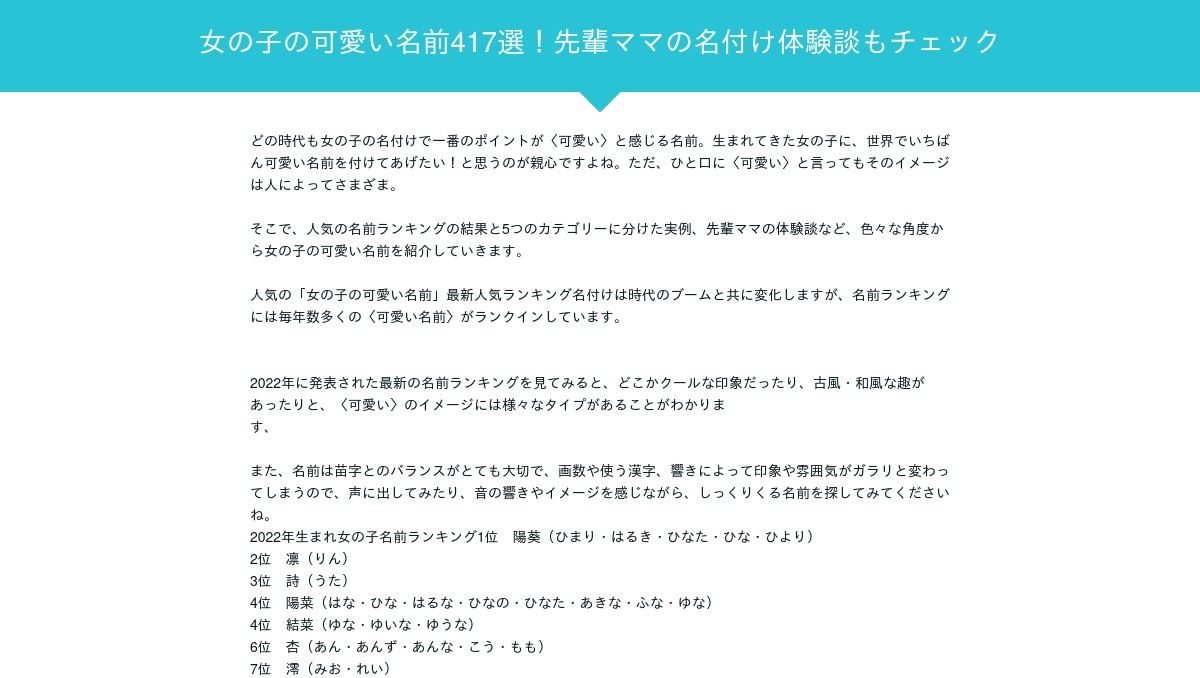 女の子の可愛い名前417選！先輩ママの名付け体験談もチェック

どの時代も女の子の名付けで一番のポイントが〈可愛い〉と感じる名前。生まれてきた女の子に、世界でいちばん可愛い名前を付けてあげたい！と思うのが親心ですよね。ただ、ひと口に〈可愛い〉と言ってもそのイメージは人によってさまざま。

そこで、人気の名前ランキングの結果と5つのカテゴリーに分けた実例、先輩ママの体験談など、色々な角度から女の子の可愛い名前を紹介していきます。

人気の「女の子の可愛い名前」最新人気ランキング名付けは時代のブームと共に変化しますが、名前ランキングには毎年数多くの〈可愛い名前〉がランクインしています。

2022年に発表された最新の名前ランキングを見てみると、どこかクールな印象だったり、古風・和風な趣があったりと、〈可愛い〉のイメージには様々なタイプがあることがわかります、

また、名前は苗字とのバランスがとても大切で、画数や使う漢字、響きによって印象や雰囲気がガラリと変わってしまうので、声に出してみたり、音の響きやイメージを感じながら、しっくりくる名前を探してみてくださいね。
2022年生まれ女の子名前ランキング1位　陽葵（ひまり・はるき・ひなた・ひな・ひより）
2位　凛（りん）
3位　詩（うた）
4位　陽菜（はな・ひな・はるな・ひなの・ひなた・あきな・ふな・ゆな）
4位　結菜（ゆな・ゆいな・ゆうな）
6位　杏（あん・あんず・あんな・こう・もも）
7位　澪（みお・れい）